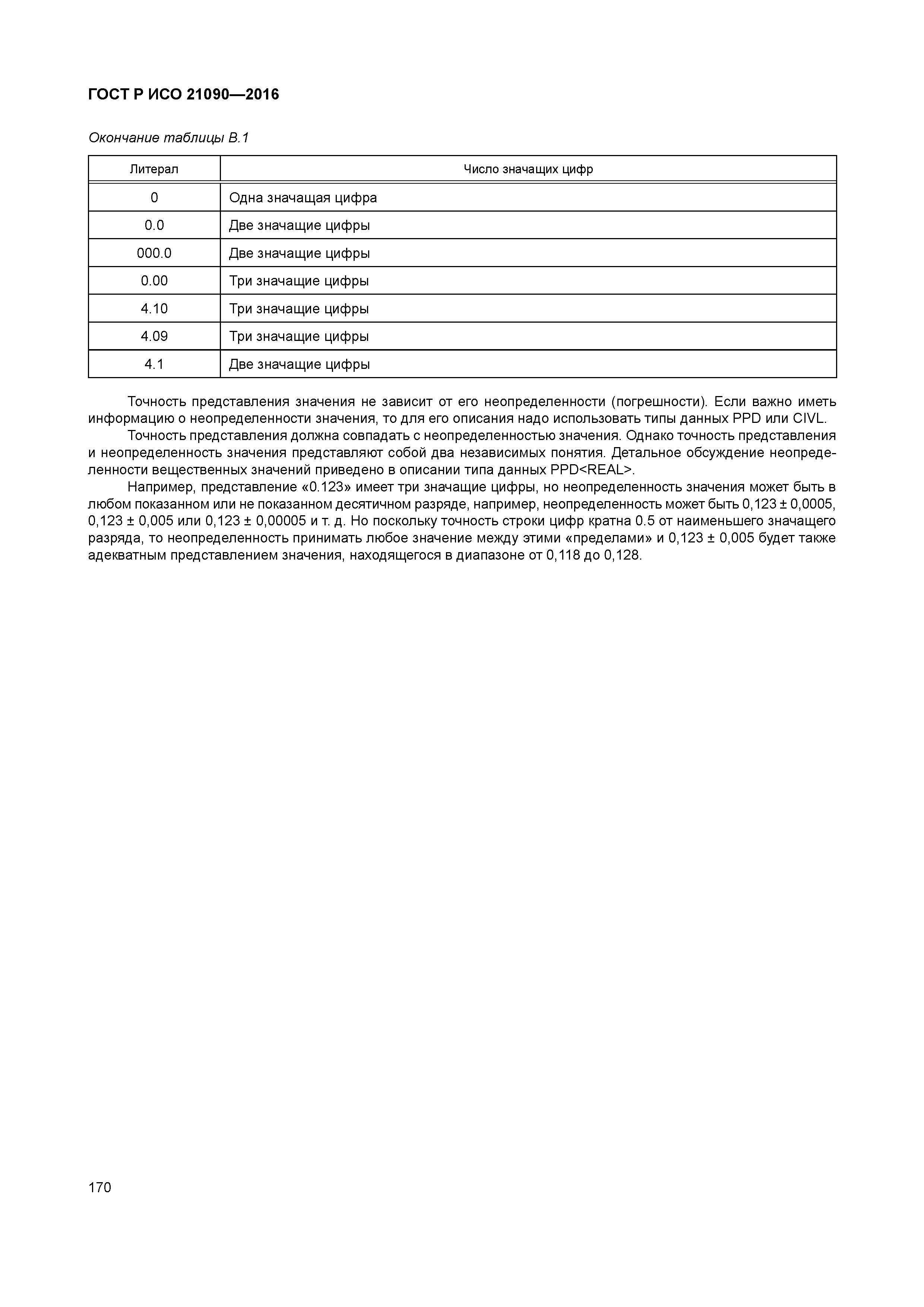 ГОСТ Р ИСО 21090—2016

Окончание таблицы В.1

| Литерал | Число значащих цифр |
|---|---|
| 0 | Одна значащая цифра |
| 0.0 | Две значащие цифры |
| 000.0 | Две значащие цифры |
| 0.00 | Три значащие цифры |
| 4.10 | Три значащие цифры |
| 4.09 | Три значащие цифры |
| 4.1 | Две значащие цифры |

Точность представления значения не зависит от его неопределенности (погрешности). Если важно иметь информацию о неопределенности значения, то для его описания надо использовать типы данных PPD или CIVL.

Точность представления должна совпадать с неопределенностью значения. Однако точность представления и неопределенность значения представляют собой два независимых понятия. Детальное обсуждение неопределенности вещественных значений приведено в описании типа данных PPD<REAL>.

Например, представление «0.123» имеет три значащие цифры, но неопределенность значения может быть в любом показанном или не показанном десятичном разряде, например, неопределенность может быть 0,123 ± 0,0005, 0,123 ± 0,005 или 0,123 ± 0,00005 и т. д. Но поскольку точность строки цифр кратна 0.5 от наименьшего значащего разряда, то неопределенность принимать любое значение между этими «пределами» и 0,123 ± 0,005 будет также адекватным представлением значения, находящегося в диапазоне от 0,118 до 0,128.

170